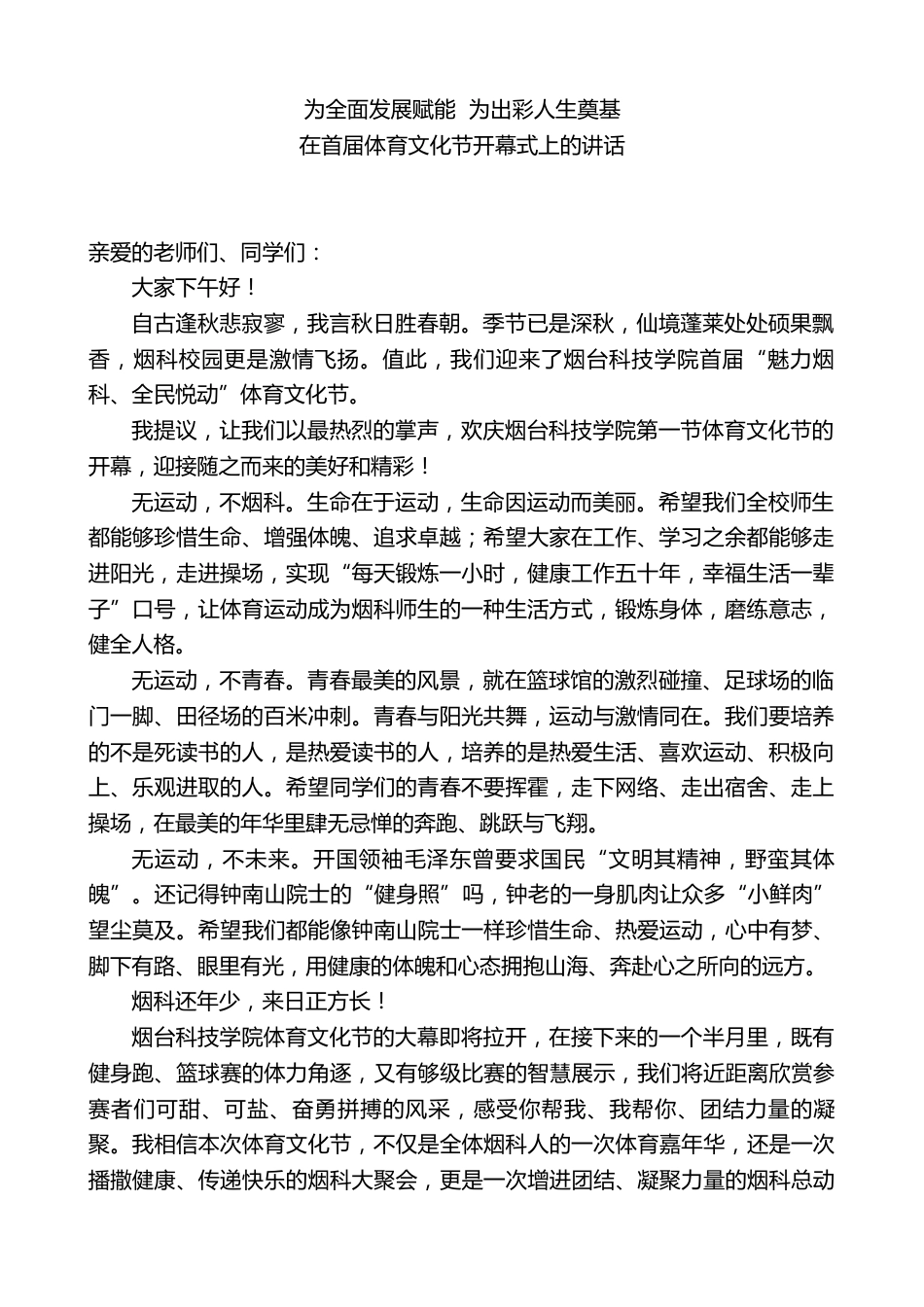 为全面发展赋能 为出彩人生奠基
在首届体育文化节开幕式上的讲话

亲爱的老师们、同学们：

大家下午好！

自古逢秋悲寂寥，我言秋日胜春朝。季节已是深秋，仙境蓬莱处处硕果飘香，烟科校园更是激情飞扬。值此，我们迎来了烟台科技学院首届“魅力烟科、全民悦动”体育文化节。

我提议，让我们以最热烈的掌声，欢庆烟台科技学院第一节体育文化节的开幕，迎接随之而来的美好和精彩！

无运动，不烟科。生命在于运动，生命因运动而美丽。希望我们全校师生都能够珍惜生命、增强体魄、追求卓越；希望大家在工作、学习之余都能够走进阳光，走进操场，实现“每天锻炼一小时，健康工作五十年，幸福生活一辈子”口号，让体育运动成为烟科师生的一种生活方式，锻炼身体，磨练意志，健全人格。

无运动，不青春。青春最美的风景，就在篮球馆的激烈碰撞、足球场的临门一脚、田径场的百米冲刺。青春与阳光共舞，运动与激情同在。我们要培养的不是死读书的人，是热爱读书的人，培养的是热爱生活、喜欢运动、积极向上、乐观进取的人。希望同学们的青春不要挥霍，走下网络、走出宿舍、走上操场，在最美的年华里肆无忌惮的奔跑、跳跃与飞翔。

无运动，不未来。开国领袖毛泽东曾要求国民“文明其精神，野蛮其体魄”。还记得钟南山院士的“健身照”吗，钟老的一身肌肉让众多“小鲜肉”望尘莫及。希望我们都能像钟南山院士一样珍惜生命、热爱运动，心中有梦、脚下有路、眼里有光，用健康的体魄和心态拥抱山海、奔赴心之所向的远方。

烟科还年少，来日正方长！

烟台科技学院体育文化节的大幕即将拉开，在接下来的一个半月里，既有健身跑、篮球赛的体力角逐，又有够级比赛的智慧展示，我们将近距离欣赏参赛者们可甜、可盐、奋勇拼搏的风采，感受你帮我、我帮你、团结力量的凝聚。我相信本次体育文化节，不仅是全体烟科人的一次体育嘉年华，还是一次播撒健康、传递快乐的烟科大聚会，更是一次增进团结、凝聚力量的烟科总动